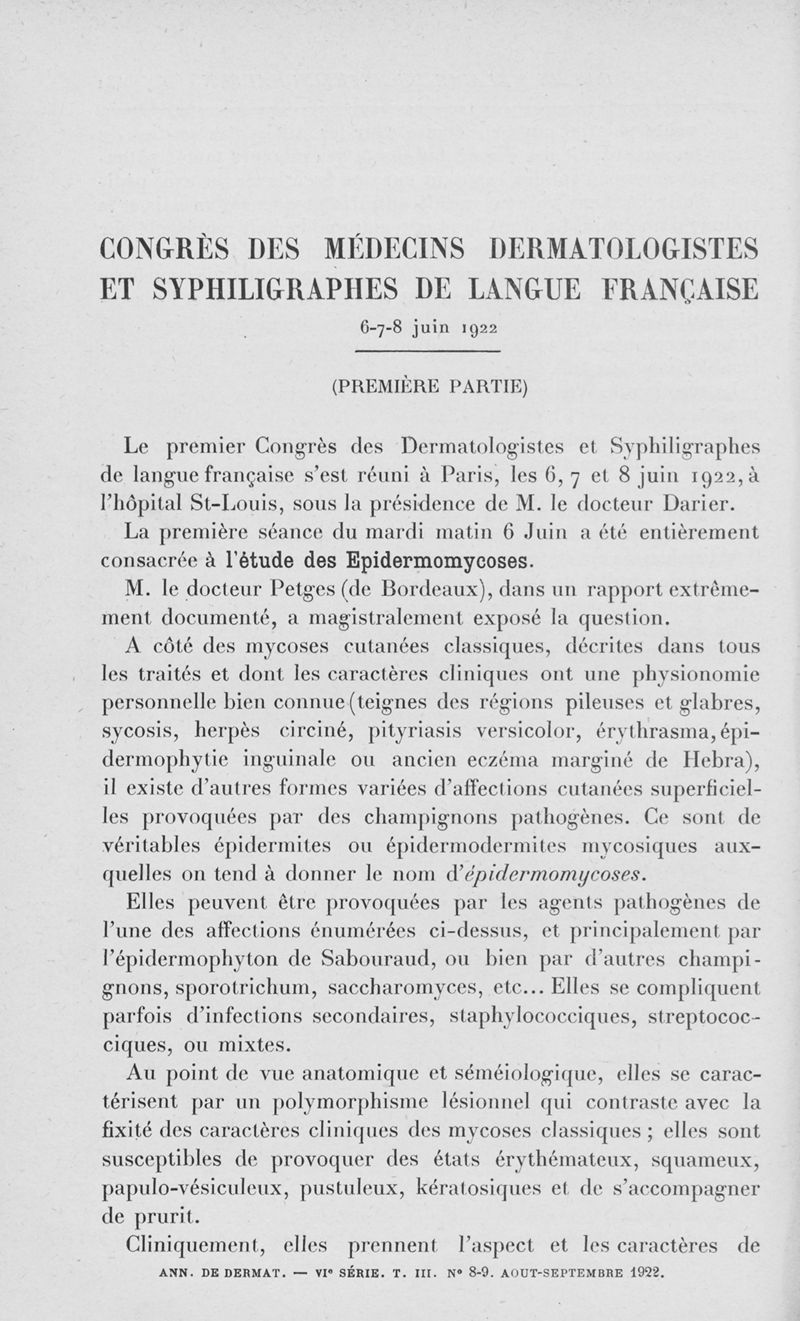 CONGRÈS DES MÉDECINS DERMATOLOGISTES ET SYPHILIGRAPHES DE LANGUE FRANÇAISE

6-7-8 juin 1922

(PREMIÈRE PARTIE)

Le premier Congrès des Dermatologistes et Syphiligraphes de langue française s'est réuni à Paris, les 6, 7 et 8 juin 1922, à l'hôpital St-Louis, sous la présidence de M. le docteur Darier.

La première séance du mardi matin 6 Juin a été entièrement consacrée à l'étude des Epidermomycoses.

M. le docteur Petges (de Bordeaux), dans un rapport extrêmement documenté, a magistralement exposé la question.

A côté des mycoses cutanées classiques, décrites dans tous les traités et dont les caractères cliniques ont une physionomie personnelle bien connue (teignes des régions pileuses et glabres, sycosis, herpès circiné, pityriasis versicolor, érythrasma, épidermophytie inguinale ou ancien eczéma marginé de Hebra), il existe d'autres formes variées d'affections cutanées superficielles provoquées par des champignons pathogènes. Ce sont de véritables épidermites ou épidermodermites mycosiques auxquelles on tend à donner le nom d'épidermomycoses.

Elles peuvent être provoquées par les agents pathogènes de l'une des affections énumérées ci-dessus, et principalement par l'épidermophyton de Sabouraud, ou bien par d'autres champignons, sporotrichum, saccharomyces, etc... Elles se compliquent parfois d'infections secondaires, staphylococciques, streptococciques, ou mixtes.

Au point de vue anatomique et séméiologique, elles se caractérisent par un polymorphisme lésionnel qui contraste avec la fixité des caractères cliniques des mycoses classiques ; elles sont susceptibles de provoquer des états érythémateux, squameux, papulo-vésiculeux, pustuleux, kératosiques et de s'accompagner de prurit.

Cliniquement, elles prennent l'aspect et les caractères de

ANN. DE DERMAT. — VIe SÉRIE. T. III. No 8-9. AOUT-SEPTEMBRE 1922.